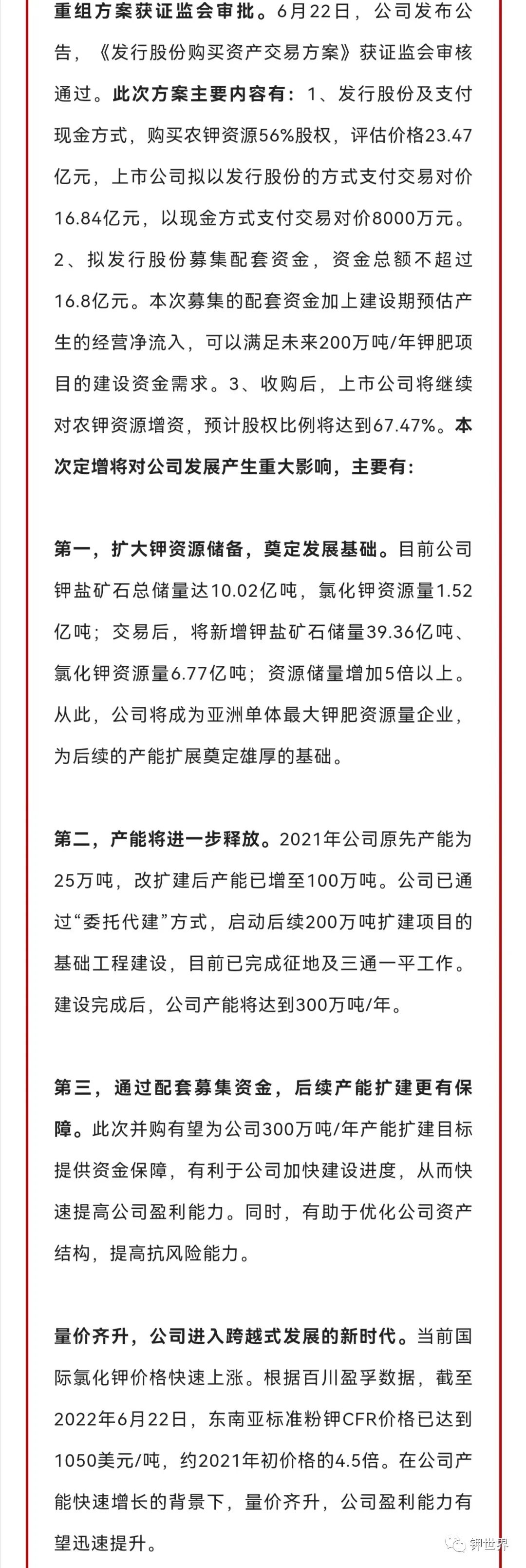 重组方案获证监会审批。6月22日，公司发布公告，《发行股份购买资产交易方案》获证监会审核通过。此次方案主要内容有：1、发行股份及支付现金方式，购买农钾资源56%股权，评估价格23.47亿元，上市公司拟以发行股份的方式支付交易对价16.84亿元，以现金方式支付交易对价8000万元。2、拟发行股份募集配套资金，资金总额不超过16.8亿元。本次募集的配套资金加上建设期预估产生的经营净流入，可以满足未来200万吨/年钾肥项目的建设资金需求。3、收购后，上市公司将继续对农钾资源增资，预计股权比例将达到67.47%。本次定增将对公司发展产生重大影响，主要有：

第一，扩大钾资源储备，奠定发展基础。目前公司钾盐矿石总储量达10.02亿吨，氯化钾资源量1.52亿吨；交易后，将新增钾盐矿石储量39.36亿吨、氯化钾资源量6.77亿吨；资源储量增加5倍以上。从此，公司将成为亚洲单体最大钾肥资源量企业，为后续的产能扩展奠定雄厚的基础。

第二，产能将进一步释放。2021年公司原先产能为25万吨，改扩建后产能已增至100万吨。公司已通过“委托代建”方式，启动后续200万吨扩建项目的基础工程建设，目前已完成征地及三通一平工作。建设完成后，公司产能将达到300万吨/年。

第三，通过配套募集资金，后续产能扩建更有保障。此次并购有望为公司300万吨/年产能扩建目标提供资金保障，有利于公司加快建设进度，从而快速提高公司盈利能力。同时，有助于优化公司资产结构，提高抗风险能力。

量价齐升，公司进入跨越式发展的新时代。当前国际氯化钾价格快速上涨。根据百川盈孚数据，截至2022年6月22日，东南亚标准粉钾CFR价格已达到1050美元/吨，约2021年初价格的4.5倍。在公司产能快速增长的背景下，量价齐升，公司盈利能力有望迅速提升。

钾世界